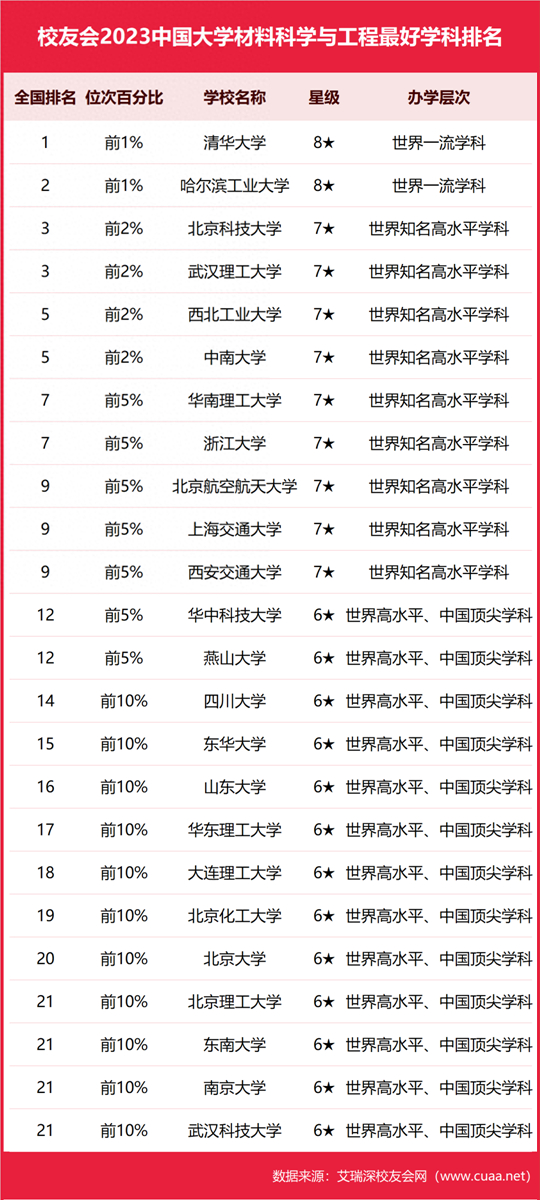 校友会2023中国大学材料科学与工程最好学科排名

| 全国排名 | 位次百分比 | 学校名称 | 星级 | 办学层次 |
|---|---|---|---|---|
| 1 | 前1% | 清华大学 | 8★ | 世界一流学科 |
| 2 | 前1% | 哈尔滨工业大学 | 8★ | 世界一流学科 |
| 3 | 前2% | 北京科技大学 | 7★ | 世界知名高水平学科 |
| 3 | 前2% | 武汉理工大学 | 7★ | 世界知名高水平学科 |
| 5 | 前2% | 西北工业大学 | 7★ | 世界知名高水平学科 |
| 5 | 前2% | 中南大学 | 7★ | 世界知名高水平学科 |
| 7 | 前5% | 华南理工大学 | 7★ | 世界知名高水平学科 |
| 7 | 前5% | 浙江大学 | 7★ | 世界知名高水平学科 |
| 9 | 前5% | 北京航空航天大学 | 7★ | 世界知名高水平学科 |
| 9 | 前5% | 上海交通大学 | 7★ | 世界知名高水平学科 |
| 9 | 前5% | 西安交通大学 | 7★ | 世界知名高水平学科 |
| 12 | 前5% | 华中科技大学 | 6★ | 世界高水平、中国顶尖学科 |
| 12 | 前5% | 燕山大学 | 6★ | 世界高水平、中国顶尖学科 |
| 14 | 前10% | 四川大学 | 6★ | 世界高水平、中国顶尖学科 |
| 15 | 前10% | 东华大学 | 6★ | 世界高水平、中国顶尖学科 |
| 16 | 前10% | 山东大学 | 6★ | 世界高水平、中国顶尖学科 |
| 17 | 前10% | 华东理工大学 | 6★ | 世界高水平、中国顶尖学科 |
| 18 | 前10% | 大连理工大学 | 6★ | 世界高水平、中国顶尖学科 |
| 19 | 前10% | 北京化工大学 | 6★ | 世界高水平、中国顶尖学科 |
| 20 | 前10% | 北京大学 | 6★ | 世界高水平、中国顶尖学科 |
| 21 | 前10% | 北京理工大学 | 6★ | 世界高水平、中国顶尖学科 |
| 21 | 前10% | 东南大学 | 6★ | 世界高水平、中国顶尖学科 |
| 21 | 前10% | 南京大学 | 6★ | 世界高水平、中国顶尖学科 |
| 21 | 前10% | 武汉科技大学 | 6★ | 世界高水平、中国顶尖学科 |

数据来源：艾瑞深校友会网（www.cuaa.net）